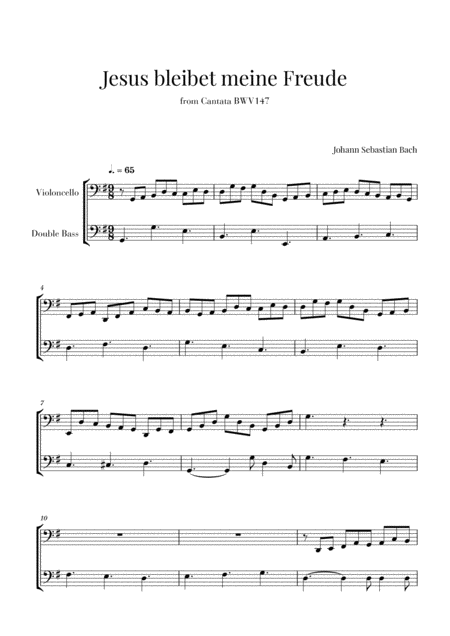 Jesus bleibet meine Freude

from Cantata BWV147

Johann Sebastian Bach

♩. = 65

Violoncello

Double Bass

4

7

10